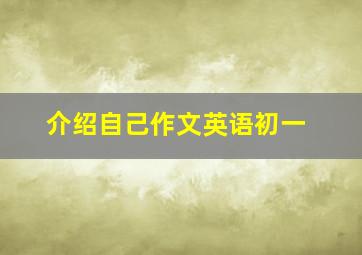 介绍自己作文英语初一